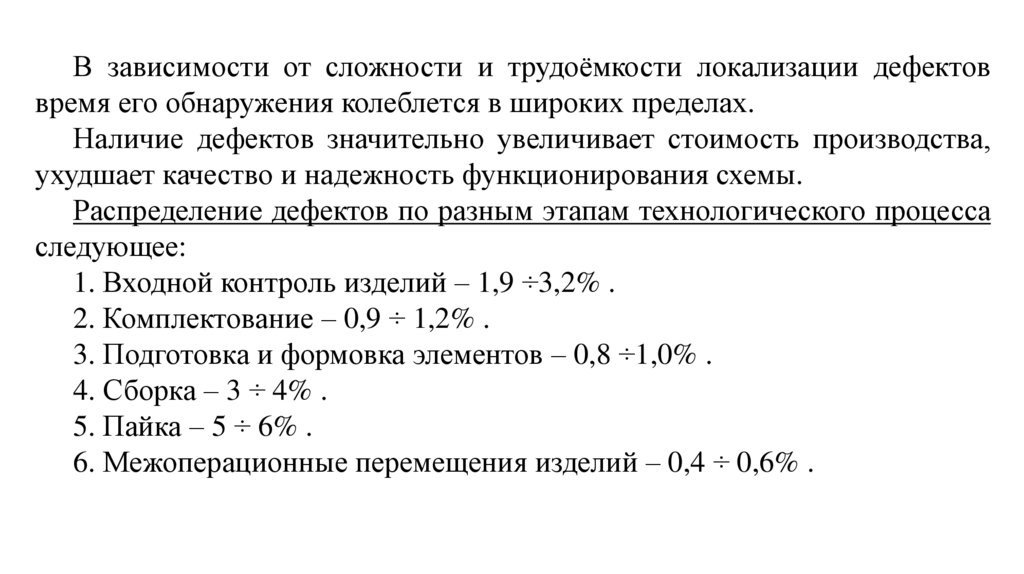 В зависимости от сложности и трудоёмкости локализации дефектов время его обнаружения колеблется в широких пределах.

Наличие дефектов значительно увеличивает стоимость производства, ухудшает качество и надежность функционирования схемы.

Распределение дефектов по разным этапам технологического процесса следующее:

1. Входной контроль изделий – 1,9 ÷3,2% .

2. Комплектование – 0,9 ÷ 1,2% .

3. Подготовка и формовка элементов – 0,8 ÷1,0% .

4. Сборка – 3 ÷ 4% .

5. Пайка – 5 ÷ 6% .

6. Межоперационные перемещения изделий – 0,4 ÷ 0,6% .